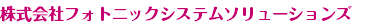 株式会社フォトニックシステムソリューションズ